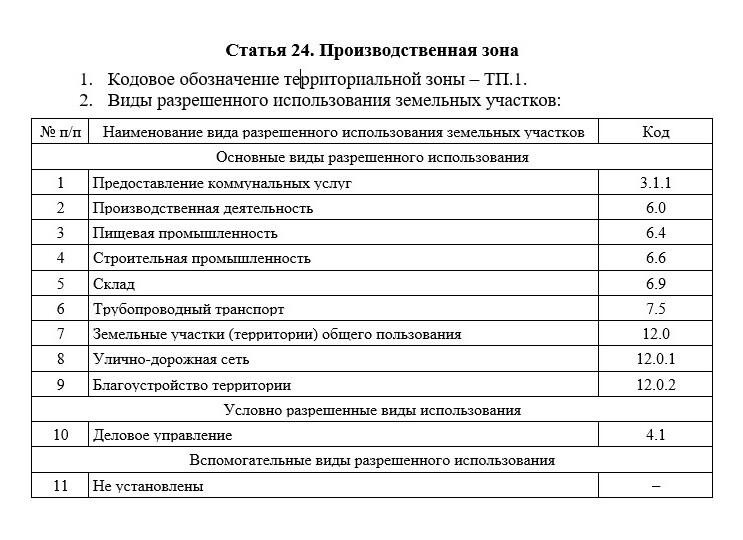 Статья 24. Производственная зона

1. Кодовое обозначение территориальной зоны – ТП.1.
2. Виды разрешенного использования земельных участков:

| № п/п | Наименование вида разрешенного использования земельных участков | Код |
|---|---|---|
| Основные виды разрешенного использования | | |
| 1 | Предоставление коммунальных услуг | 3.1.1 |
| 2 | Производственная деятельность | 6.0 |
| 3 | Пищевая промышленность | 6.4 |
| 4 | Строительная промышленность | 6.6 |
| 5 | Склад | 6.9 |
| 6 | Трубопроводный транспорт | 7.5 |
| 7 | Земельные участки (территории) общего пользования | 12.0 |
| 8 | Улично-дорожная сеть | 12.0.1 |
| 9 | Благоустройство территории | 12.0.2 |
| Условно разрешенные виды использования | | |
| 10 | Деловое управление | 4.1 |
| Вспомогательные виды разрешенного использования | | |
| 11 | Не установлены | – |